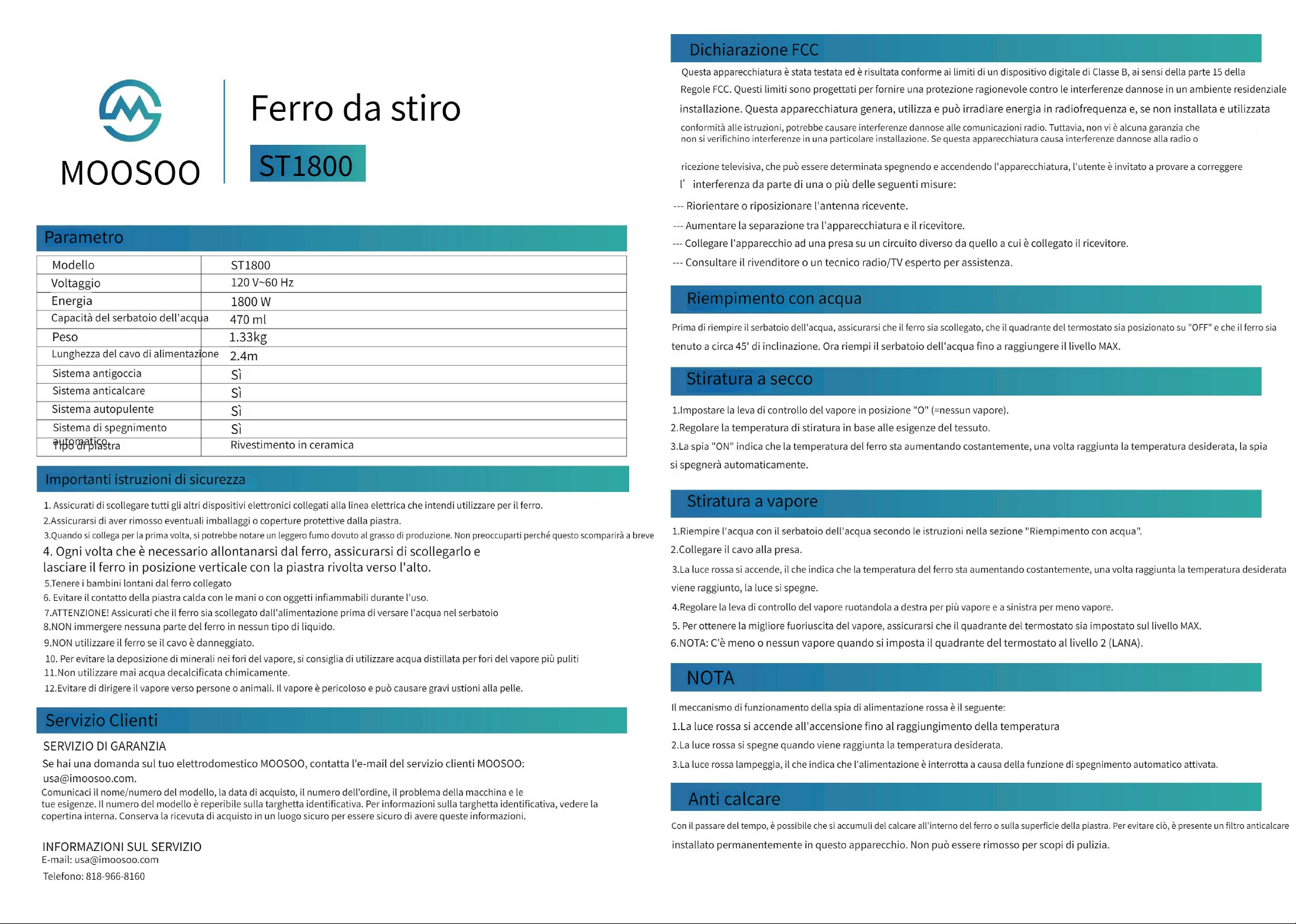 MOOSOO

Ferro da stiro

ST1800

Parametro

| Modello | ST1800 |
|---|---|
| Voltaggio | 120 V~60 Hz |
| Energia | 1800 W |
| Capacità del serbatoio dell'acqua | 470 ml |
| Peso | 1.33kg |
| Lunghezza del cavo di alimentazione | 2.4m |
| Sistema antigoccia | Sì |
| Sistema anticalcare | Sì |
| Sistema autopulente | Sì |
| Sistema di spegnimento automatico | Sì |
| Tipo di piastra | Rivestimento in ceramica |

Importanti istruzioni di sicurezza

1. Assicurati di scollegare tutti gli altri dispositivi elettronici collegati alla linea elettrica che intendi utilizzare per il ferro.
2.Assicurarsi di aver rimosso eventuali imballaggi o coperture protettive dalla piastra.
3.Quando si collega per la prima volta, si potrebbe notare un leggero fumo dovuto al grasso di produzione. Non preoccuparti perché questo scomparirà a breve
4. Ogni volta che è necessario allontanarsi dal ferro, assicurarsi di scollegarlo e lasciare il ferro in posizione verticale con la piastra rivolta verso l'alto.
5.Tenere i bambini lontani dal ferro collegato
6. Evitare il contatto della piastra calda con le mani o con oggetti infiammabili durante l'uso.
7.ATTENZIONE! Assicurati che il ferro sia scollegato dall'alimentazione prima di versare l'acqua nel serbatoio
8.NON immergere nessuna parte del ferro in nessun tipo di liquido.
9.NON utilizzare il ferro se il cavo è danneggiato.
10. Per evitare la deposizione di minerali nei fori del vapore, si consiglia di utilizzare acqua distillata per fori del vapore più puliti
11.Non utilizzare mai acqua decalcificata chimicamente.
12.Evitare di dirigere il vapore verso persone o animali. Il vapore è pericoloso e può causare gravi ustioni alla pelle.

Servizio Clienti

SERVIZIO DI GARANZIA
Se hai una domanda sul tuo elettrodomestico MOOSOO, contatta l'e-mail del servizio clienti MOOSOO: usa@imoosoo.com.
Comunicaci il nome/numero del modello, la data di acquisto, il numero dell'ordine, il problema della macchina e le tue esigenze. Il numero del modello è reperibile sulla targhetta identificativa. Per informazioni sulla targhetta identificativa, vedere la copertina interna. Conserva la ricevuta di acquisto in un luogo sicuro per essere sicuro di avere queste informazioni.

INFORMAZIONI SUL SERVIZIO
E-mail: usa@imoosoo.com
Telefono: 818-966-8160

Dichiarazione FCC

Questa apparecchiatura è stata testata ed è risultata conforme ai limiti di un dispositivo digitale di Classe B, ai sensi della parte 15 della Regole FCC. Questi limiti sono progettati per fornire una protezione ragionevole contro le interferenze dannose in un ambiente residenziale installazione. Questa apparecchiatura genera, utilizza e può irradiare energia in radiofrequenza e, se non installata e utilizzata conformità alle istruzioni, potrebbe causare interferenze dannose alle comunicazioni radio. Tuttavia, non vi è alcuna garanzia che non si verifichino interferenze in una particolare installazione. Se questa apparecchiatura causa interferenze dannose alla radio o

ricezione televisiva, che può essere determinata spegnendo e accendendo l'apparecchiatura, l'utente è invitato a provare a correggere l' interferenza da parte di una o più delle seguenti misure:
--- Riorientare o riposizionare l'antenna ricevente.
--- Aumentare la separazione tra l'apparecchiatura e il ricevitore.
--- Collegare l'apparecchio ad una presa su un circuito diverso da quello a cui è collegato il ricevitore.
--- Consultare il rivenditore o un tecnico radio/TV esperto per assistenza.

Riempimento con acqua

Prima di riempire il serbatoio dell'acqua, assicurarsi che il ferro sia scollegato, che il quadrante del termostato sia posizionato su "OFF" e che il ferro sia tenuto a circa 45' di inclinazione. Ora riempi il serbatoio dell'acqua fino a raggiungere il livello MAX.

Stiratura a secco

1.Impostare la leva di controllo del vapore in posizione "O" (=nessun vapore).
2.Regolare la temperatura di stiratura in base alle esigenze del tessuto.
3.La spia "ON" indica che la temperatura del ferro sta aumentando costantemente, una volta raggiunta la temperatura desiderata, la spia si spegnerà automaticamente.

Stiratura a vapore

1.Riempire l'acqua con il serbatoio dell'acqua secondo le istruzioni nella sezione "Riempimento con acqua".
2.Collegare il cavo alla presa.
3.La luce rossa si accende, il che indica che la temperatura del ferro sta aumentando costantemente, una volta raggiunta la temperatura desiderata viene raggiunto, la luce si spegne.
4.Regolare la leva di controllo del vapore ruotandola a destra per più vapore e a sinistra per meno vapore.
5. Per ottenere la migliore fuoriuscita del vapore, assicurarsi che il quadrante del termostato sia impostato sul livello MAX.
6.NOTA: C'è meno o nessun vapore quando si imposta il quadrante del termostato al livello 2 (LANA).

NOTA

Il meccanismo di funzionamento della spia di alimentazione rossa è il seguente:
1.La luce rossa si accende all'accensione fino al raggiungimento della temperatura
2.La luce rossa si spegne quando viene raggiunta la temperatura desiderata.
3.La luce rossa lampeggia, il che indica che l'alimentazione è interrotta a causa della funzione di spegnimento automatico attivata.

Anti calcare

Con il passare del tempo, è possibile che si accumuli del calcare all'interno del ferro o sulla superficie della piastra. Per evitare ciò, è presente un filtro anticalcare installato permanentemente in questo apparecchio. Non può essere rimosso per scopi di pulizia.